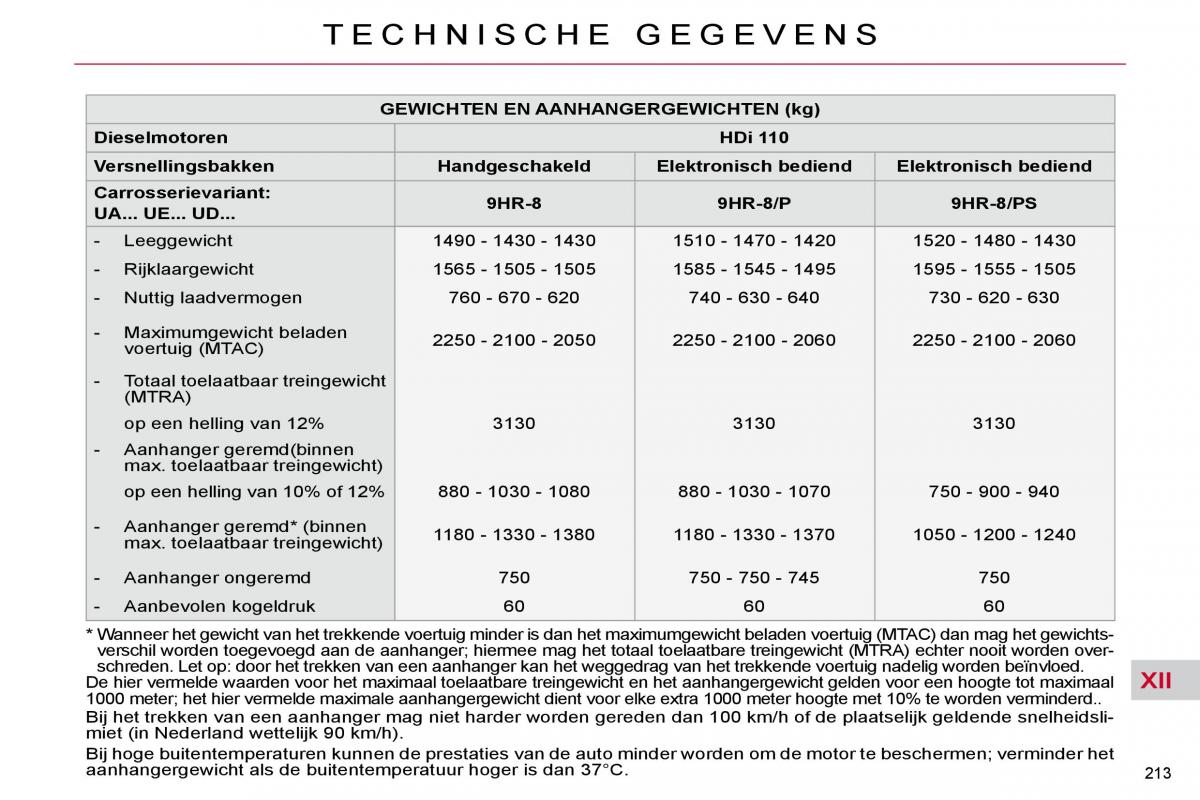 TECHNISCHE GEGEVENS

| GEWICHTEN EN AANHANGERGEWICHTEN (kg) | | | |
|---|---|---|---|
| Dieselmotoren | HDi 110 | | |
| Versnellingsbakken | Handgeschakeld | Elektronisch bediend | Elektronisch bediend |
| Carrosserievariant: UA... UE... UD... | 9HR-8 | 9HR-8/P | 9HR-8/PS |
| - Leeggewicht | 1490 - 1430 - 1430 | 1510 - 1470 - 1420 | 1520 - 1480 - 1430 |
| - Rijklaargewicht | 1565 - 1505 - 1505 | 1585 - 1545 - 1495 | 1595 - 1555 - 1505 |
| - Nuttig laadvermogen | 760 - 670 - 620 | 740 - 630 - 640 | 730 - 620 - 630 |
| - Maximumgewicht beladen voertuig (MTAC) | 2250 - 2100 - 2050 | 2250 - 2100 - 2060 | 2250 - 2100 - 2060 |
| - Totaal toelaatbaar treingewicht (MTRA) | | | |
| op een helling van 12% | 3130 | 3130 | 3130 |
| - Aanhanger geremd(binnen max. toelaatbaar treingewicht) | | | |
| op een helling van 10% of 12% | 880 - 1030 - 1080 | 880 - 1030 - 1070 | 750 - 900 - 940 |
| - Aanhanger geremd* (binnen max. toelaatbaar treingewicht) | 1180 - 1330 - 1380 | 1180 - 1330 - 1370 | 1050 - 1200 - 1240 |
| - Aanhanger ongeremd | 750 | 750 - 750 - 745 | 750 |
| - Aanbevolen kogeldruk | 60 | 60 | 60 |

* Wanneer het gewicht van het trekkende voertuig minder is dan het maximumgewicht beladen voertuig (MTAC) dan mag het gewichtsverschil worden toegevoegd aan de aanhanger; hiermee mag het totaal toelaatbare treingewicht (MTRA) echter nooit worden overschreden. Let op: door het trekken van een aanhanger kan het weggedrag van het trekkende voertuig nadelig worden beïnvloed.
De hier vermelde waarden voor het maximaal toelaatbare treingewicht en het aanhangergewicht gelden voor een hoogte tot maximaal 1000 meter; het hier vermelde maximale aanhangergewicht dient voor elke extra 1000 meter hoogte met 10% te worden verminderd..
Bij het trekken van een aanhanger mag niet harder worden gereden dan 100 km/h of de plaatselijk geldende snelheidslimiet (in Nederland wettelijk 90 km/h).
Bij hoge buitentemperaturen kunnen de prestaties van de auto minder worden om de motor te beschermen; verminder het aanhangergewicht als de buitentemperatuur hoger is dan 37°C.

XII

213